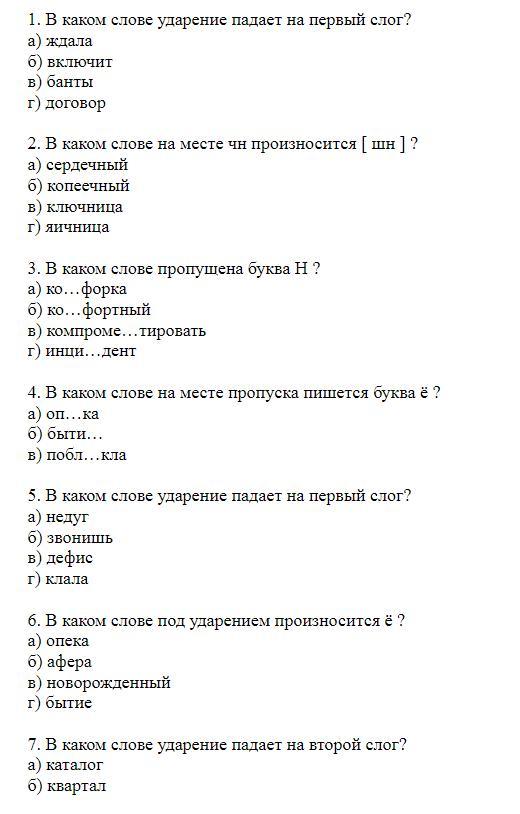 1. В каком слове ударение падает на первый слог?
а) ждала
б) включит
в) банты
г) договор

2. В каком слове на месте чн произносится [ шн ] ?
а) сердечный
б) копеечный
в) ключница
г) яичница

3. В каком слове пропущена буква Н ?
а) ко…форка
б) ко…фортный
в) компроме…тировать
г) инци…дент

4. В каком слове на месте пропуска пишется буква ё ?
а) оп…ка
б) быти…
в) побл…кла

5. В каком слове ударение падает на первый слог?
а) недуг
б) звонишь
в) дефис
г) клала

6. В каком слове под ударением произносится ё ?
а) опека
б) афера
в) новорожденный
г) бытие

7. В каком слове ударение падает на второй слог?
а) каталог
б) квартал